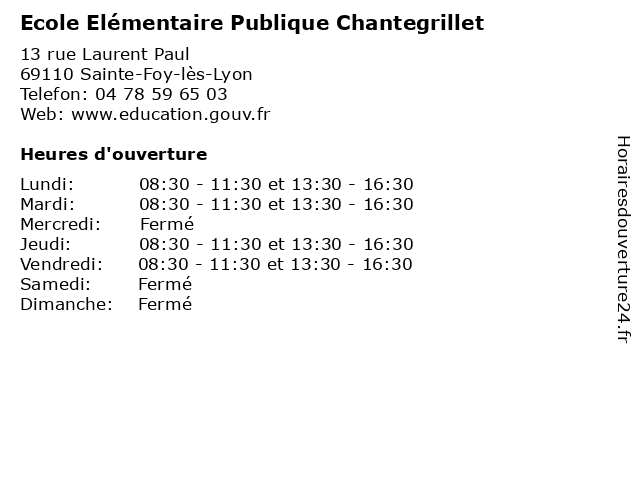 Ecole Elémentaire Publique Chantegrillet

13 rue Laurent Paul
69110 Sainte-Foy-lès-Lyon
Telefon: 04 78 59 65 03
Web: www.education.gouv.fr

Heures d'ouverture

Lundi: 08:30 - 11:30 et 13:30 - 16:30
Mardi: 08:30 - 11:30 et 13:30 - 16:30
Mercredi: Fermé
Jeudi: 08:30 - 11:30 et 13:30 - 16:30
Vendredi: 08:30 - 11:30 et 13:30 - 16:30
Samedi: Fermé
Dimanche: Fermé

Horairesdouverture24.fr